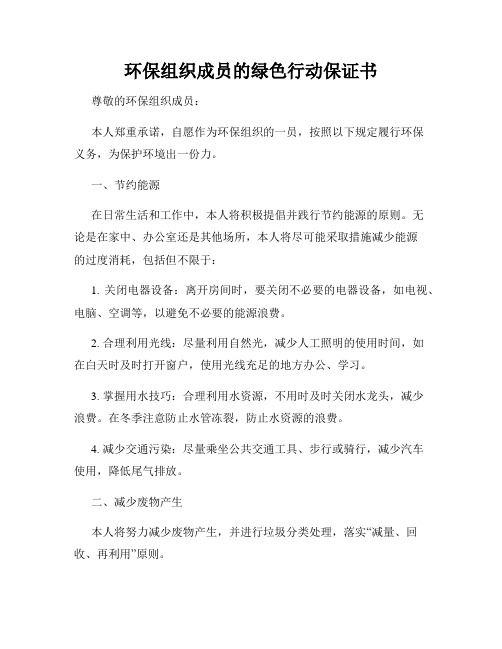 环保组织成员的绿色行动保证书

尊敬的环保组织成员：

本人郑重承诺，自愿作为环保组织的一员，按照以下规定履行环保义务，为保护环境出一份力。

一、节约能源

在日常生活和工作中，本人将积极提倡并践行节约能源的原则。无论是在家中、办公室还是其他场所，本人将尽可能采取措施减少能源的过度消耗，包括但不限于：

1. 关闭电器设备：离开房间时，要关闭不必要的电器设备，如电视、电脑、空调等，以避免不必要的能源浪费。

2. 合理利用光线：尽量利用自然光，减少人工照明的使用时间，如在白天时及时打开窗户，使用光线充足的地方办公、学习。

3. 掌握用水技巧：合理利用水资源，不用时及时关闭水龙头，减少浪费。在冬季注意防止水管冻裂，防止水资源的浪费。

4. 减少交通污染：尽量乘坐公共交通工具、步行或骑行，减少汽车使用，降低尾气排放。

二、减少废物产生

本人将努力减少废物产生，并进行垃圾分类处理，落实“减量、回收、再利用”原则。